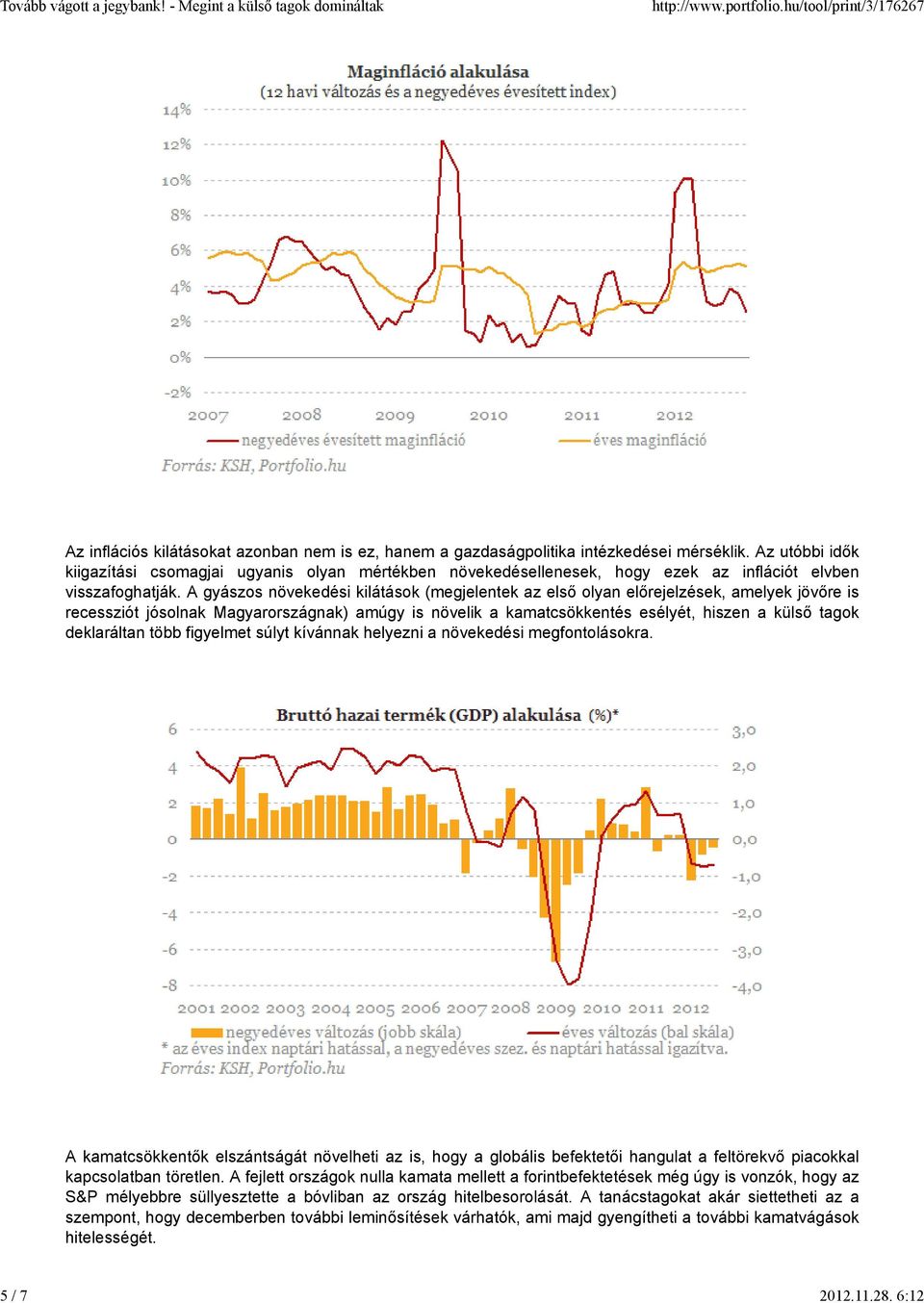 Tovább vágott a jegybank! - Megint a külső tagok domináltak http://www.portfolio.hu/tool/print/3/176267

Maginfláció alakulása
(12 havi változás és a negyedéves évesített index)

14%
12%
10%
8%
6%
4%
2%
0%
-2%
2007 2008 2009 2010 2011 2012
negyedéves évesített maginfláció
éves maginfláció
Forrás: KSH, Portfolio.hu

Az inflációs kilátásokat azonban nem is ez, hanem a gazdaságpolitika intézkedései mérséklik. Az utóbbi idők kiigazítási csomagjai ugyanis olyan mértékben növekedésellenesek, hogy ezek az inflációt elvben visszafoghatják. A gyászos növekedési kilátások (megjelentek az első olyan előrejelzések, amelyek jövőre is recessziót jósolnak Magyarországnak) amúgy is növelik a kamatcsökkentés esélyét, hiszen a külső tagok deklaráltan több figyelmet súlyt kívánnak helyezni a növekedési megfontolásokra.

Bruttó hazai termék (GDP) alakulása (%)*

6
4
2
0
-2
-4
-6
-8
3,0
2,0
1,0
0,0
-1,0
-2,0
-3,0
-4,0
2001 2002 2003 2004 2005 2006 2007 2008 2009 2010 2011 2012
negyedéves változás (jobb skála)
éves változás (bal skála)
* az éves index naptári hatással, a negyedéves szez. és naptári hatással igazítva.
Forrás: KSH, Portfolio.hu

A kamatcsökkentők elszántságát növelheti az is, hogy a globális befektetői hangulat a feltörekvő piacokkal kapcsolatban töretlen. A fejlett országok nulla kamata mellett a forintbefektetések még úgy is vonzók, hogy az S&P mélyebbre süllyesztette a bóvliban az ország hitelbesorolását. A tanácstagokat akár siettetheti az a szempont, hogy decemberben további leminősítések várhatók, ami majd gyengítheti a további kamatvágások hitelességét.

5 / 7 2012.11.28. 6:12